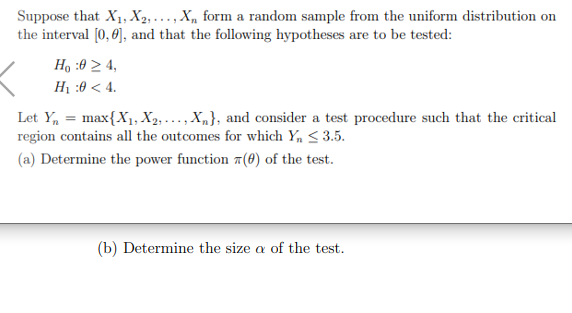 Suppose that $X_1, X_2, \ldots, X_n$ form a random sample from the uniform distribution on the interval $[0, \theta]$, and that the following hypotheses are to be tested:

$H_0 : \theta \geq 4,$
$H_1 : \theta < 4.$

Let $Y_n = \max\{X_1, X_2, \ldots, X_n\}$, and consider a test procedure such that the critical region contains all the outcomes for which $Y_n \leq 3.5$.

(a) Determine the power function $\pi(\theta)$ of the test.

(b) Determine the size $\alpha$ of the test.